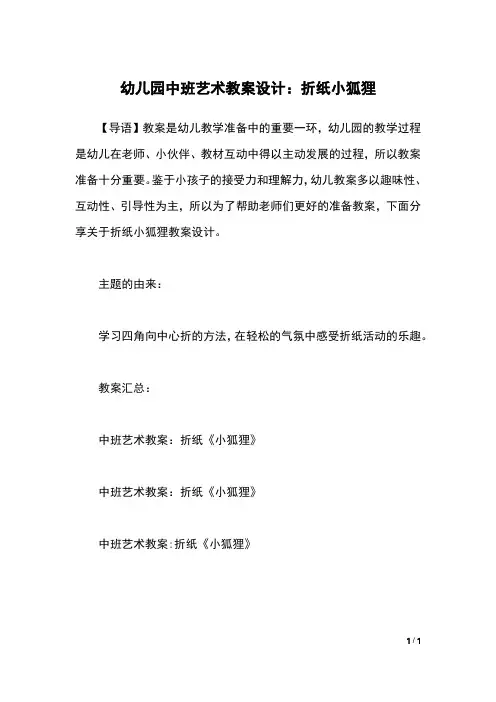 幼儿园中班艺术教案设计：折纸小狐狸

【导语】教案是幼儿教学准备中的重要一环，幼儿园的教学过程是幼儿在老师、小伙伴、教材互动中得以主动发展的过程，所以教案准备十分重要。鉴于小孩子的接受力和理解力，幼儿教案多以趣味性、互动性、引导性为主，所以为了帮助老师们更好的准备教案，下面分享关于折纸小狐狸教案设计。

主题的由来：

学习四角向中心折的方法，在轻松的气氛中感受折纸活动的乐趣。

教案汇总：

中班艺术教案：折纸《小狐狸》

中班艺术教案：折纸《小狐狸》

中班艺术教案：折纸《小狐狸》

1 / 1